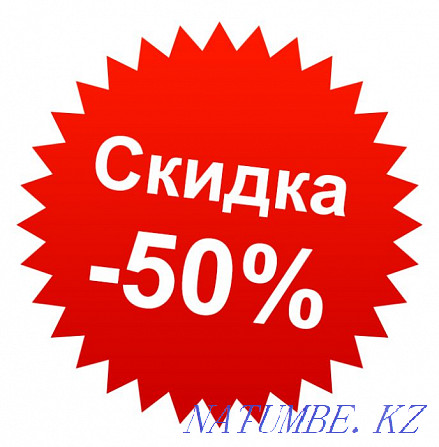 Скидка
-50%

NATUMBE. KZ